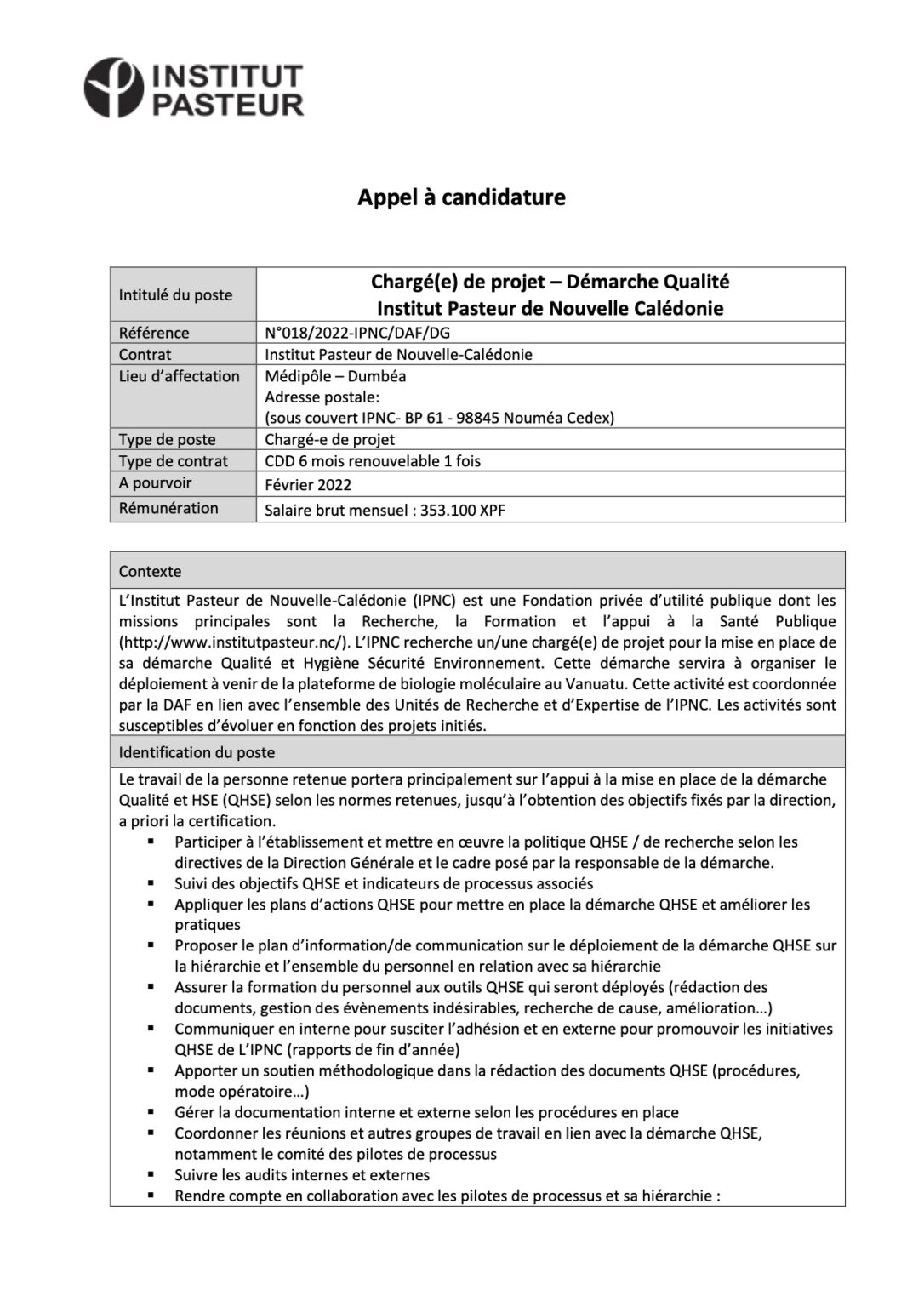 INSTITUT PASTEUR

Appel à candidature

| Intitulé du poste | Chargé(e) de projet – Démarche Qualité Institut Pasteur de Nouvelle Calédonie |
|---|---|
| Référence | N°018/2022-IPNC/DAF/DG |
| Contrat | Institut Pasteur de Nouvelle-Calédonie |
| Lieu d'affectation | Médipôle – Dumbéa Adresse postale: (sous couvert IPNC- BP 61 - 98845 Nouméa Cedex) |
| Type de poste | Chargé-e de projet |
| Type de contrat | CDD 6 mois renouvelable 1 fois |
| A pourvoir | Février 2022 |
| Rémunération | Salaire brut mensuel : 353.100 XPF |

Contexte

L'Institut Pasteur de Nouvelle-Calédonie (IPNC) est une Fondation privée d'utilité publique dont les missions principales sont la Recherche, la Formation et l'appui à la Santé Publique (http://www.institutpasteur.nc/). L'IPNC recherche un/une chargé(e) de projet pour la mise en place de sa démarche Qualité et Hygiène Sécurité Environnement. Cette démarche servira à organiser le déploiement à venir de la plateforme de biologie moléculaire au Vanuatu. Cette activité est coordonnée par la DAF en lien avec l'ensemble des Unités de Recherche et d'Expertise de l'IPNC. Les activités sont susceptibles d'évoluer en fonction des projets initiés.

Identification du poste

Le travail de la personne retenue portera principalement sur l'appui à la mise en place de la démarche Qualité et HSE (QHSE) selon les normes retenues, jusqu'à l'obtention des objectifs fixés par la direction, a priori la certification.

▪ Participer à l'établissement et mettre en œuvre la politique QHSE / de recherche selon les directives de la Direction Générale et le cadre posé par la responsable de la démarche.
▪ Suivi des objectifs QHSE et indicateurs de processus associés
▪ Appliquer les plans d'actions QHSE pour mettre en place la démarche QHSE et améliorer les pratiques
▪ Proposer le plan d'information/de communication sur le déploiement de la démarche QHSE sur la hiérarchie et l'ensemble du personnel en relation avec sa hiérarchie
▪ Assurer la formation du personnel aux outils QHSE qui seront déployés (rédaction des documents, gestion des évènements indésirables, recherche de cause, amélioration…)
▪ Communiquer en interne pour susciter l'adhésion et en externe pour promouvoir les initiatives QHSE de L'IPNC (rapports de fin d'année)
▪ Apporter un soutien méthodologique dans la rédaction des documents QHSE (procédures, mode opératoire…)
▪ Gérer la documentation interne et externe selon les procédures en place
▪ Coordonner les réunions et autres groupes de travail en lien avec la démarche QHSE, notamment le comité des pilotes de processus
▪ Suivre les audits internes et externes
▪ Rendre compte en collaboration avec les pilotes de processus et sa hiérarchie :